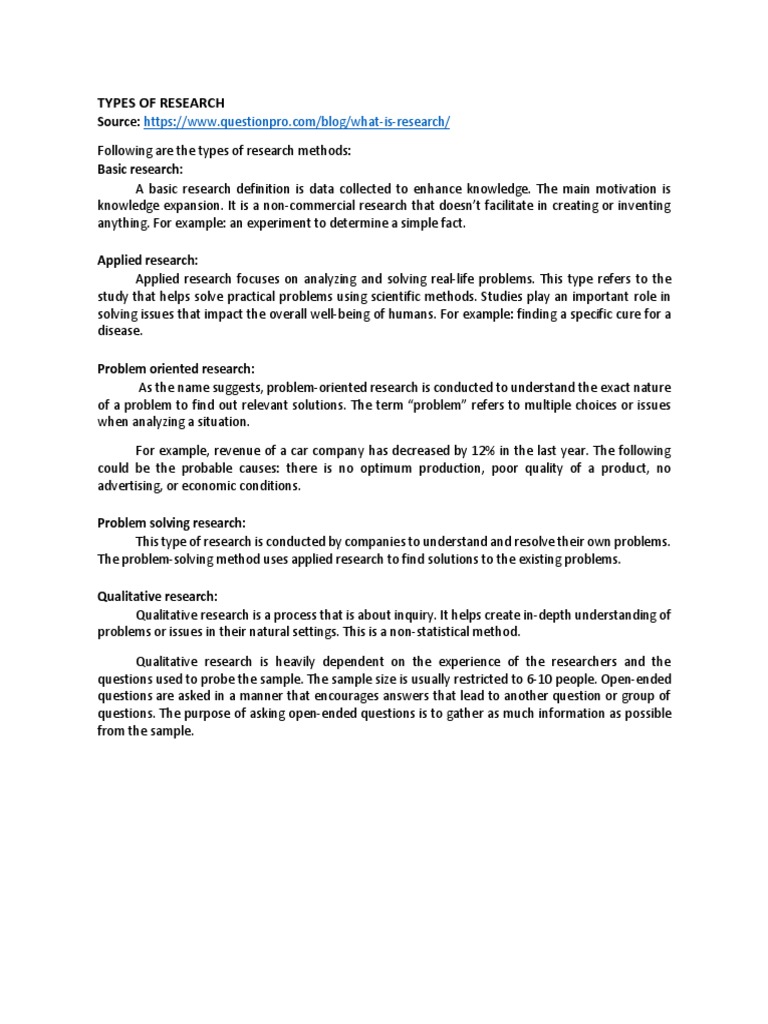 TYPES OF RESEARCH
Source: https://www.questionpro.com/blog/what-is-research/

Following are the types of research methods:
Basic research:
A basic research definition is data collected to enhance knowledge. The main motivation is knowledge expansion. It is a non-commercial research that doesn't facilitate in creating or inventing anything. For example: an experiment to determine a simple fact.

Applied research:
Applied research focuses on analyzing and solving real-life problems. This type refers to the study that helps solve practical problems using scientific methods. Studies play an important role in solving issues that impact the overall well-being of humans. For example: finding a specific cure for a disease.

Problem oriented research:
As the name suggests, problem-oriented research is conducted to understand the exact nature of a problem to find out relevant solutions. The term "problem" refers to multiple choices or issues when analyzing a situation.

For example, revenue of a car company has decreased by 12% in the last year. The following could be the probable causes: there is no optimum production, poor quality of a product, no advertising, or economic conditions.

Problem solving research:
This type of research is conducted by companies to understand and resolve their own problems. The problem-solving method uses applied research to find solutions to the existing problems.

Qualitative research:
Qualitative research is a process that is about inquiry. It helps create in-depth understanding of problems or issues in their natural settings. This is a non-statistical method.

Qualitative research is heavily dependent on the experience of the researchers and the questions used to probe the sample. The sample size is usually restricted to 6-10 people. Open-ended questions are asked in a manner that encourages answers that lead to another question or group of questions. The purpose of asking open-ended questions is to gather as much information as possible from the sample.